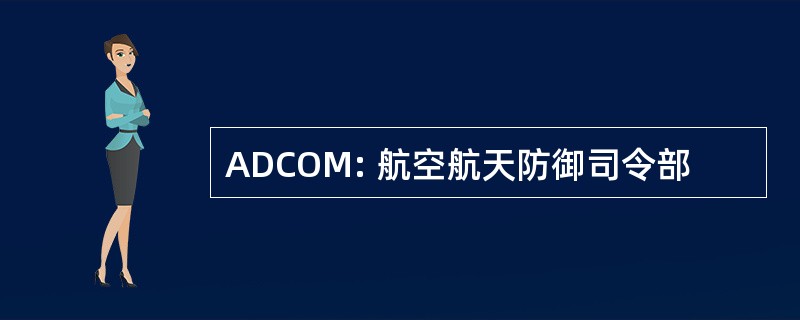 ADCOM: 航空航天防御司令部